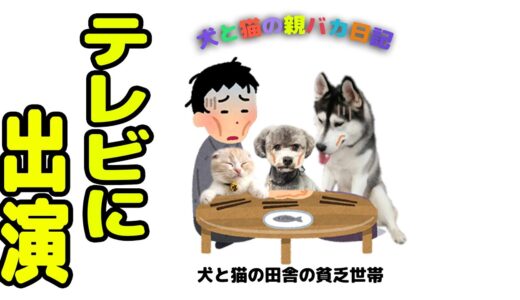 テレビに出演

犬と猫の親バカ日記

犬と猫の田舎の貧乏世帯